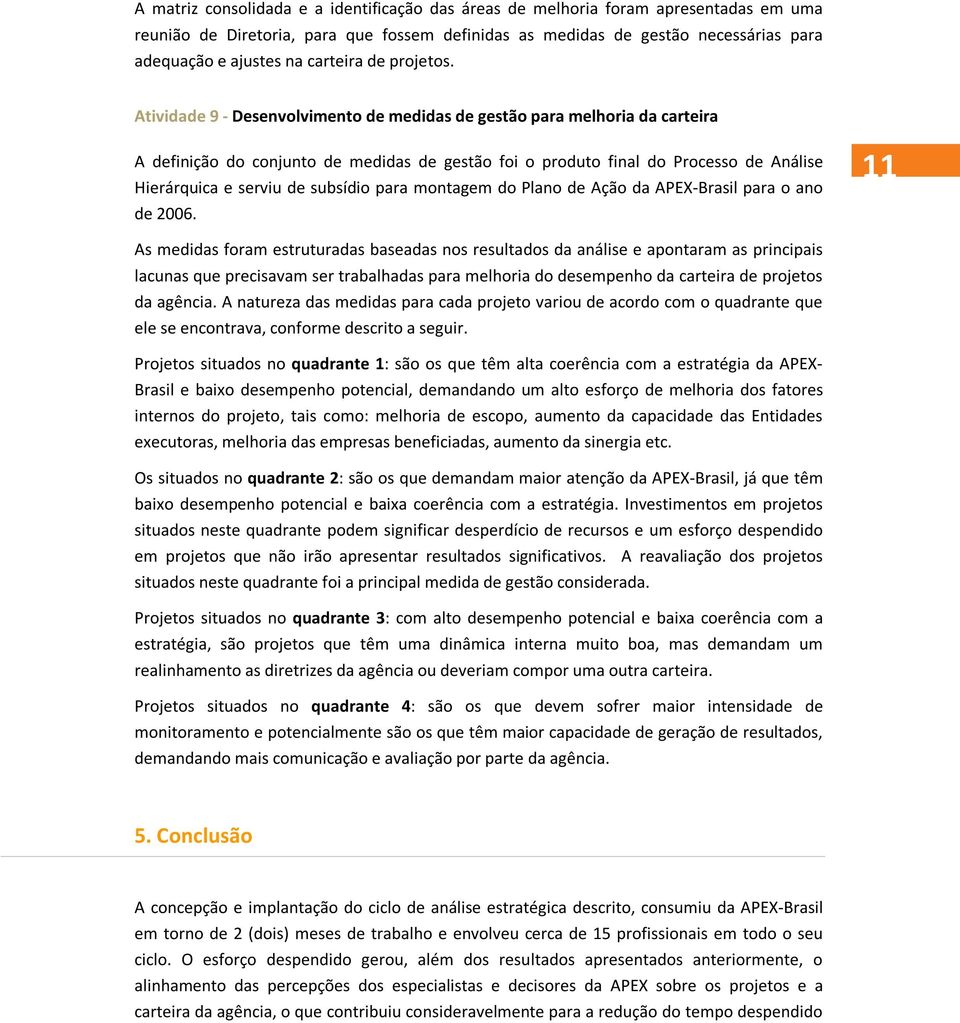 A matriz consolidada e a identificação das áreas de melhoria foram apresentadas em uma reunião de Diretoria, para que fossem definidas as medidas de gestão necessárias para adequação e ajustes na carteira de projetos.

Atividade 9 - Desenvolvimento de medidas de gestão para melhoria da carteira

A definição do conjunto de medidas de gestão foi o produto final do Processo de Análise Hierárquica e serviu de subsídio para montagem do Plano de Ação da APEX-Brasil para o ano de 2006.

11

As medidas foram estruturadas baseadas nos resultados da análise e apontaram as principais lacunas que precisavam ser trabalhadas para melhoria do desempenho da carteira de projetos da agência. A natureza das medidas para cada projeto variou de acordo com o quadrante que ele se encontrava, conforme descrito a seguir.

Projetos situados no quadrante 1: são os que têm alta coerência com a estratégia da APEX-Brasil e baixo desempenho potencial, demandando um alto esforço de melhoria dos fatores internos do projeto, tais como: melhoria de escopo, aumento da capacidade das Entidades executoras, melhoria das empresas beneficiadas, aumento da sinergia etc.

Os situados no quadrante 2: são os que demandam maior atenção da APEX-Brasil, já que têm baixo desempenho potencial e baixa coerência com a estratégia. Investimentos em projetos situados neste quadrante podem significar desperdício de recursos e um esforço despendido em projetos que não irão apresentar resultados significativos. A reavaliação dos projetos situados neste quadrante foi a principal medida de gestão considerada.

Projetos situados no quadrante 3: com alto desempenho potencial e baixa coerência com a estratégia, são projetos que têm uma dinâmica interna muito boa, mas demandam um realinhamento as diretrizes da agência ou deveriam compor uma outra carteira.

Projetos situados no quadrante 4: são os que devem sofrer maior intensidade de monitoramento e potencialmente são os que têm maior capacidade de geração de resultados, demandando mais comunicação e avaliação por parte da agência.

5. Conclusão

A concepção e implantação do ciclo de análise estratégica descrito, consumiu da APEX-Brasil em torno de 2 (dois) meses de trabalho e envolveu cerca de 15 profissionais em todo o seu ciclo. O esforço despendido gerou, além dos resultados apresentados anteriormente, o alinhamento das percepções dos especialistas e decisores da APEX sobre os projetos e a carteira da agência, o que contribuiu consideravelmente para a redução do tempo despendido